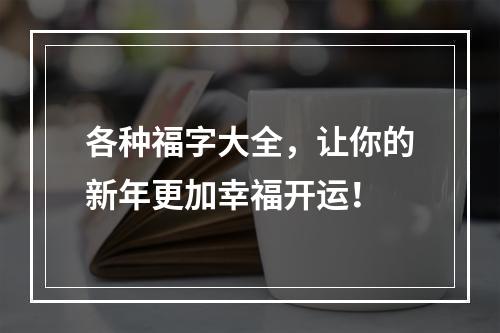 各种福字大全，让你的新年更加幸福开运！